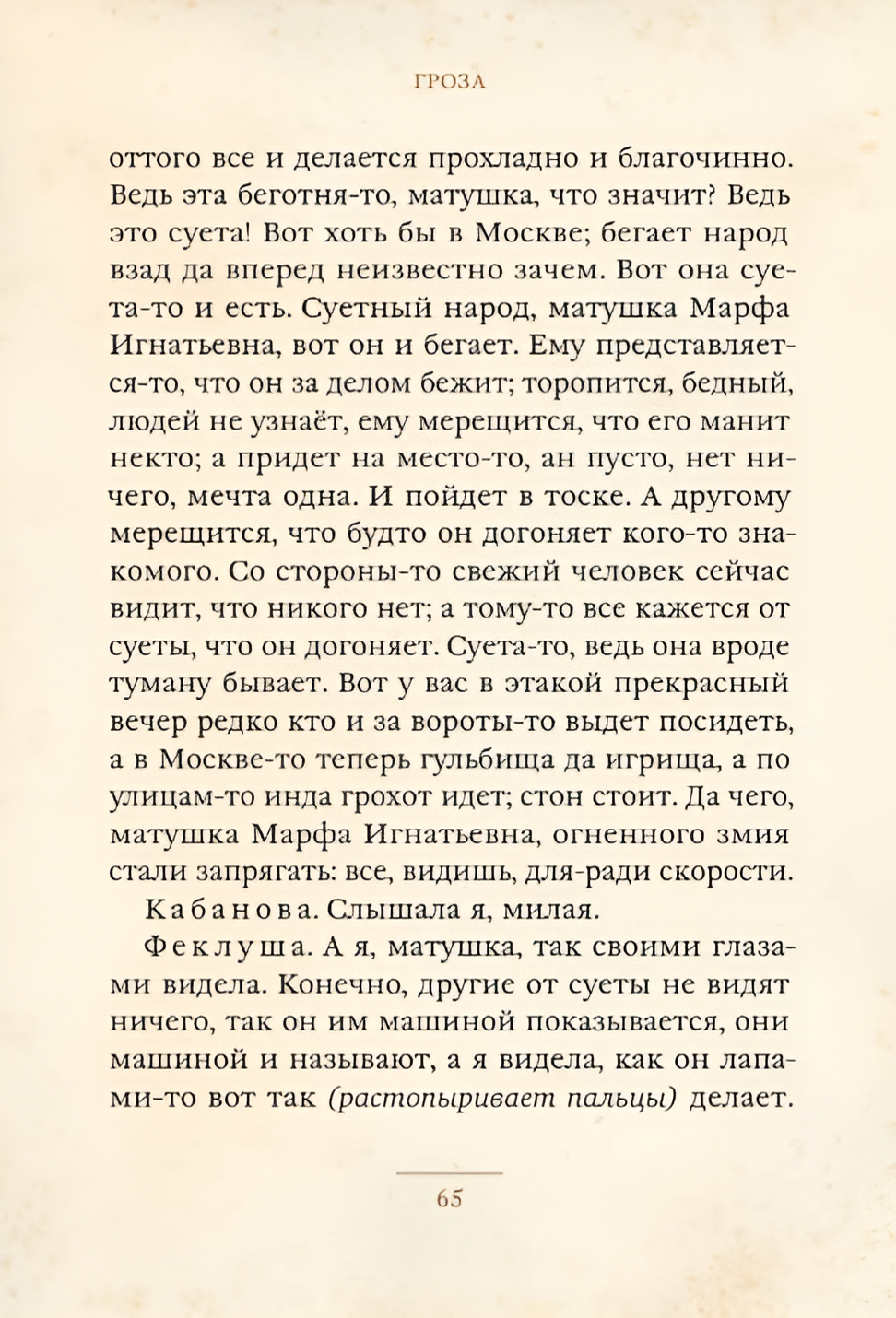 ГРОЗА

оттого все и делается прохладно и благочинно. Ведь эта беготня-то, матушка, что значит? Ведь это суета! Вот хоть бы в Москве; бегает народ взад да вперед неизвестно зачем. Вот она суета-то и есть. Суетный народ, матушка Марфа Игнатьевна, вот он и бегает. Ему представляется-то, что он за делом бежит; торопится, бедный, людей не узнаёт, ему мерещится, что его манит некто; а придет на место-то, ан пусто, нет ничего, мечта одна. И пойдет в тоске. А другому мерещится, что будто он догоняет кого-то знакомого. Со стороны-то свежий человек сейчас видит, что никого нет; а тому-то все кажется от суеты, что он догоняет. Суета-то, ведь она вроде туману бывает. Вот у вас в этакой прекрасный вечер редко кто и за вороты-то выдет посидеть, а в Москве-то теперь гульбища да игрища, а по улицам-то инда грохот идет; стон стоит. Да чего, матушка Марфа Игнатьевна, огненного змия стали запрягать: все, видишь, для-ради скорости.

Кабанова. Слышала я, милая.

Феклуша. А я, матушка, так своими глазами видела. Конечно, другие от суеты не видят ничего, так он им машиной показывается, они машиной и называют, а я видела, как он лапами-то вот так (растопыривает пальцы) делает.

65